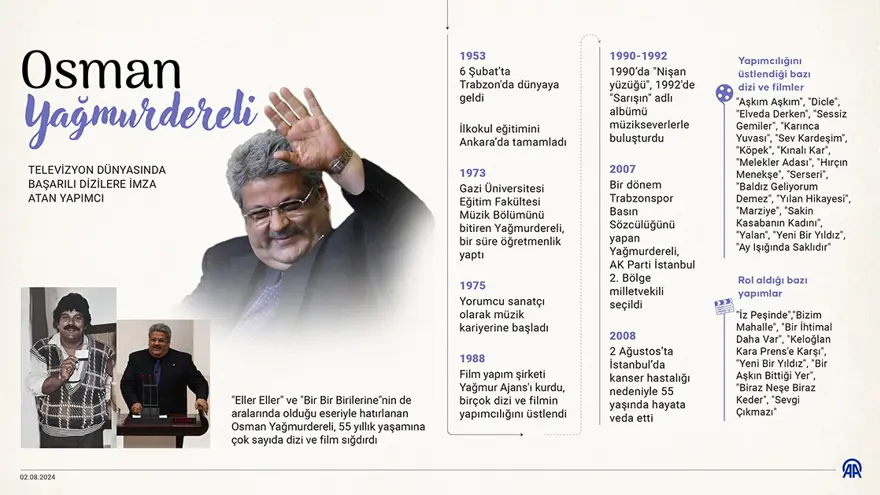 Osman Yağmurdereli

TELEVİZYON DÜNYASINDA BAŞARILI DİZİLERE İMZA ATAN YAPIMCI

"Eller Eller" ve "Bir Bir Birilerine"nin de aralarında olduğu eseriyle hatırlanan Osman Yağmurdereli, 55 yıllık yaşamına çok sayıda dizi ve film sığdırdı

1953
6 Şubat'ta Trabzon'da dünyaya geldi

İlkokul eğitimini Ankara'da tamamladı

1973
Gazi Üniversitesi Eğitim Fakültesi Müzik Bölümünü bitiren Yağmurdereli, bir süre öğretmenlik yaptı

1975
Yorumcu sanatçı olarak müzik kariyerine başladı

1988
Film yapım şirketi Yağmur Ajans'ı kurdu, birçok dizi ve filmin yapımcılığını üstlendi

1990-1992
1990'da "Nişan yüzüğü", 1992'de "Sarışın" adlı albümü müzikseverlerle buluşturdu

2007
Bir dönem Trabzonspor Basın Sözcülüğünü yapan Yağmurdereli, AK Parti İstanbul 2. Bölge milletvekili seçildi

2008
2 Ağustos'ta İstanbul'da kanser hastalığı nedeniyle 55 yaşında hayata veda etti

Yapımcılığını üstlendiği bazı dizi ve filmler
"Aşkım Aşkım", "Dicle", "Elveda Derken", "Sessiz Gemiler", "Karınca Yuvası", "Sev Kardeşim", "Köpek", "Kınalı Kar", "Melekler Adası", "Hırçın Menekşe", "Serseri", "Baldız Geliyorum Demez", "Yılan Hikayesi", "Marziye", "Sakin Kasabanın Kadını", "Yalan", "Yeni Bir Yıldız", "Ay Işığında Saklıdır"

Rol aldığı bazı yapımlar
"İz Peşinde","Bizim Mahalle", "Bir İhtimal Daha Var", "Keloğlan Kara Prens'e Karşı", "Yeni Bir Yıldız", "Bir Aşkın Bittiği Yer", "Biraz Neşe Biraz Keder", "Sevgi Çıkmazı"

02.08.2024

AA